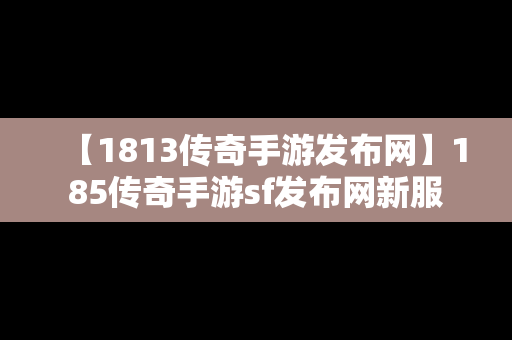 【1813传奇手游发布网】185传奇手游sf发布网新服